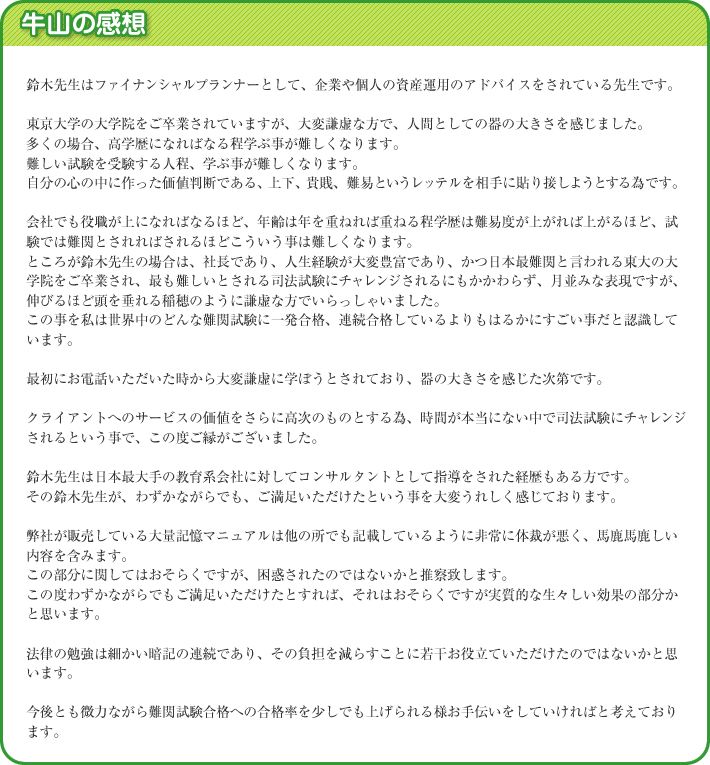 牛山の感想

鈴木先生はファイナンシャルプランナーとして、企業や個人の資産運用のアドバイスをされている先生です。

東京大学の大学院をご卒業されていますが、大変謙虚な方で、人間としての器の大きさを感じました。
多くの場合、高学歴になればなる程学ぶ事が難しくなります。
難しい試験を受験する人程、学ぶ事が難しくなります。
自分の心の中に作った価値判断である、上下、貴賤、難易というレッテルを相手に貼り接しようとする為です。

会社でも役職が上になればなるほど、年齢は年を重ねれば重ねる程学歴は難易度が上がれば上がるほど、試験では難関とされればされるほどこういう事は難しくなります。
ところが鈴木先生の場合は、社長であり、人生経験が大変豊富であり、かつ日本最難関と言われる東大の大学院をご卒業され、最も難しいとされる司法試験にチャレンジされるにもかかわらず、月並みな表現ですが、伸びるほど頭を垂れる稲穂のように謙虚な方でいらっしゃいました。
この事を私は世界中のどんな難関試験に一発合格、連続合格しているよりもはるかにすごい事だと認識しています。

最初にお電話いただいた時から大変謙虚に学ぼうとされており、器の大きさを感じた次第です。

クライアントへのサービスの価値をさらに高次のものとする為、時間が本当にない中で司法試験にチャレンジされるという事で、この度ご縁がございました。

鈴木先生は日本最大手の教育系会社に対してコンサルタントとして指導をされた経歴もある方です。
その鈴木先生が、わずかながらでも、ご満足いただけたという事を大変うれしく感じております。

弊社が販売している大量記憶マニュアルは他の所でも記載しているように非常に体裁が悪く、馬鹿馬鹿しい内容を含みます。
この部分に関してはおそらくですが、困惑されたのではないかと推察致します。
この度わずかながらでもご満足いただけたとすれば、それはおそらくですが実質的な生々しい効果の部分かと思います。

法律の勉強は細かい暗記の連続であり、その負担を減らすことに若干お役立ていただけたのではないかと思います。

今後とも微力ながら難関試験合格への合格率を少しでも上げられる様お手伝いをしていければと考えております。